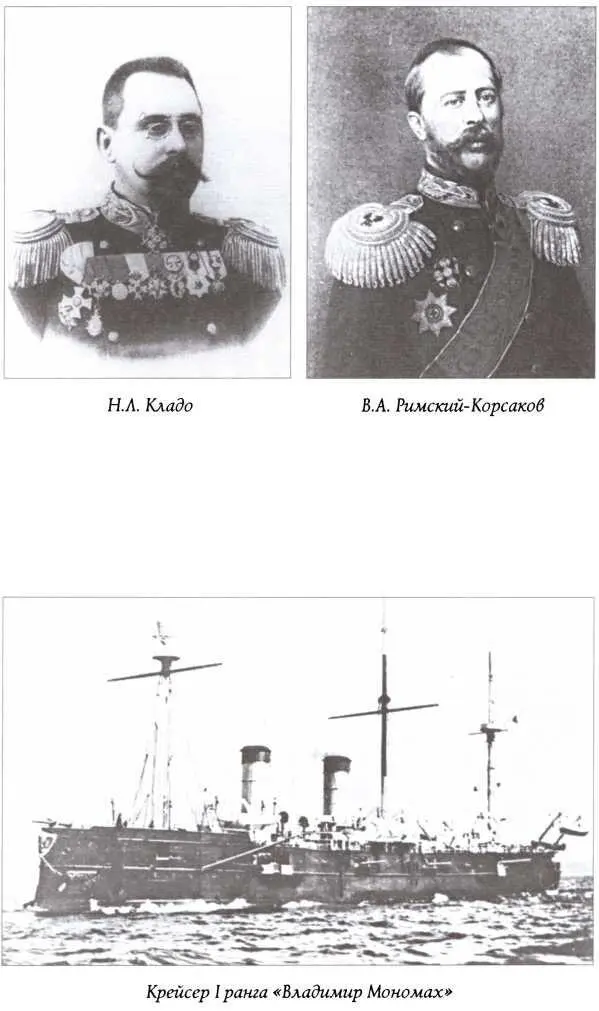 Н.Л. Кладо

В.А. Римский-Корсаков

Крейсер I ранга «Владимир Мономах»